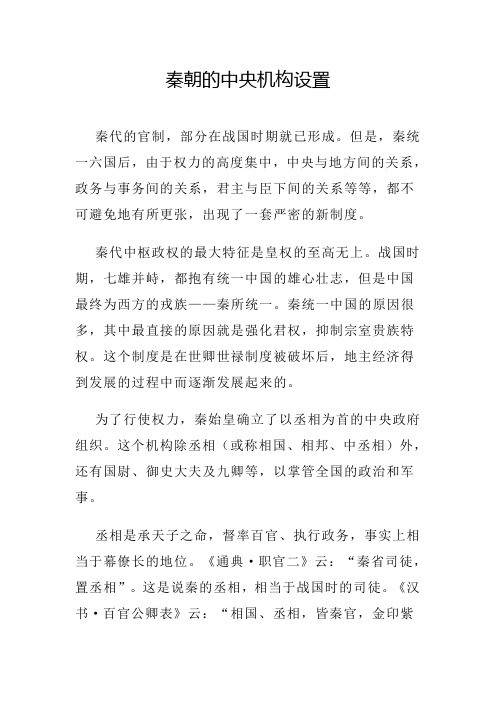 秦朝的中央机构设置

秦代的官制，部分在战国时期就已形成。但是，秦统一六国后，由于权力的高度集中，中央与地方间的关系，政务与事务间的关系，君主与臣下间的关系等等，都不可避免地有所更张，出现了一套严密的新制度。

秦代中枢政权的最大特征是皇权的至高无上。战国时期，七雄并峙，都抱有统一中国的雄心壮志，但是中国最终为西方的戎族——秦所统一。秦统一中国的原因很多，其中最直接的原因就是强化君权，抑制宗室贵族特权。这个制度是在世卿世禄制度被破坏后，地主经济得到发展的过程中而逐渐发展起来的。

为了行使权力，秦始皇确立了以丞相为首的中央政府组织。这个机构除丞相（或称相国、相邦、中丞相）外，还有国尉、御史大夫及九卿等，以掌管全国的政治和军事。

丞相是承天子之命，督率百官、执行政务，事实上相当于幕僚长的地位。《通典·职官二》云：“秦省司徒，置丞相”。这是说秦的丞相，相当于战国时的司徒。《汉书·百官公卿表》云：“相国、丞相，皆秦官，金印紫